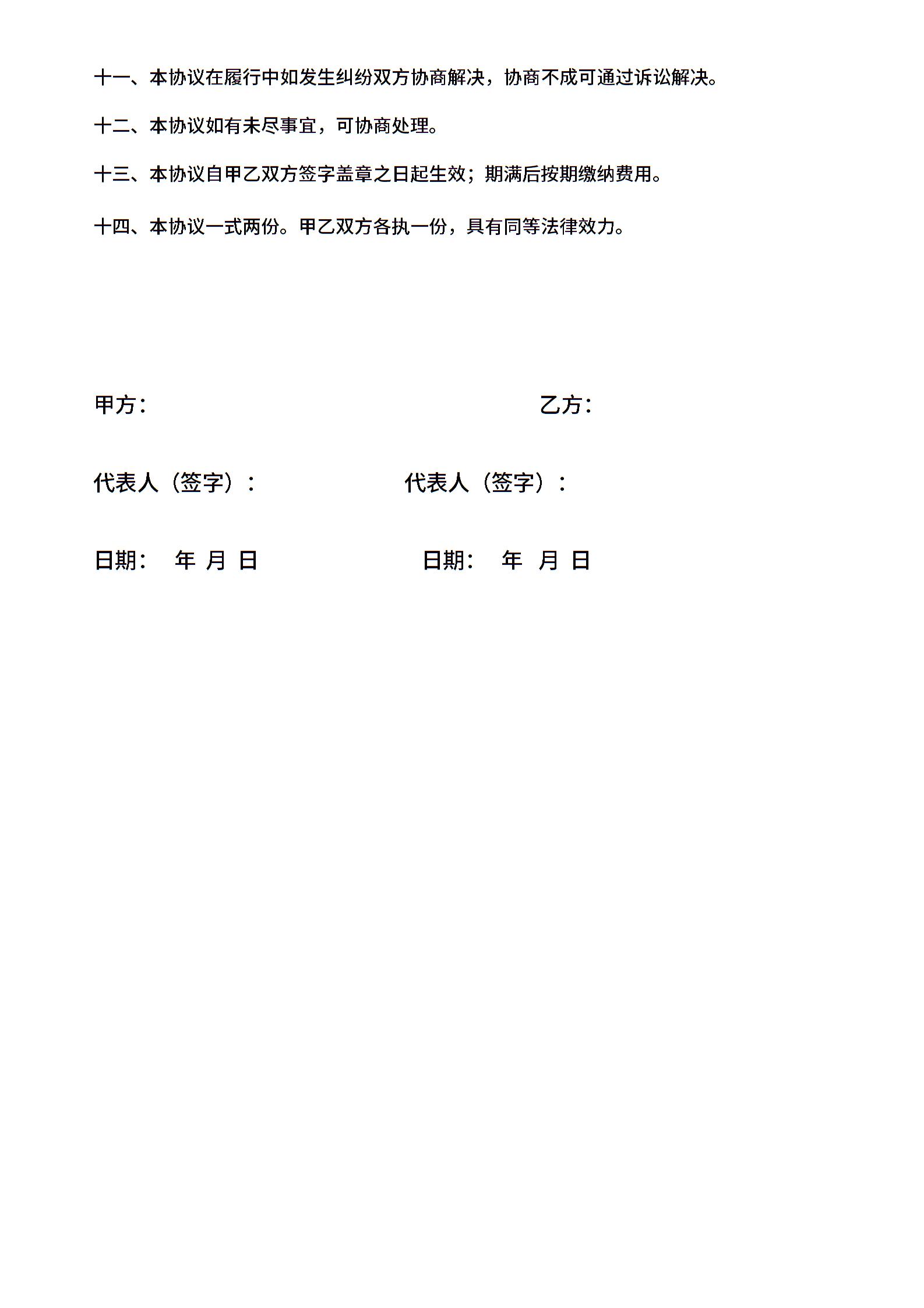 十一、本协议在履行中如发生纠纷双方协商解决，协商不成可通过诉讼解决。

十二、本协议如有未尽事宜，可协商处理。

十三、本协议自甲乙双方签字盖章之日起生效；期满后按期缴纳费用。

十四、本协议一式两份。甲乙双方各执一份，具有同等法律效力。

甲方：

乙方：

代表人（签字）：

代表人（签字）：

日期： 年 月 日

日期： 年 月 日